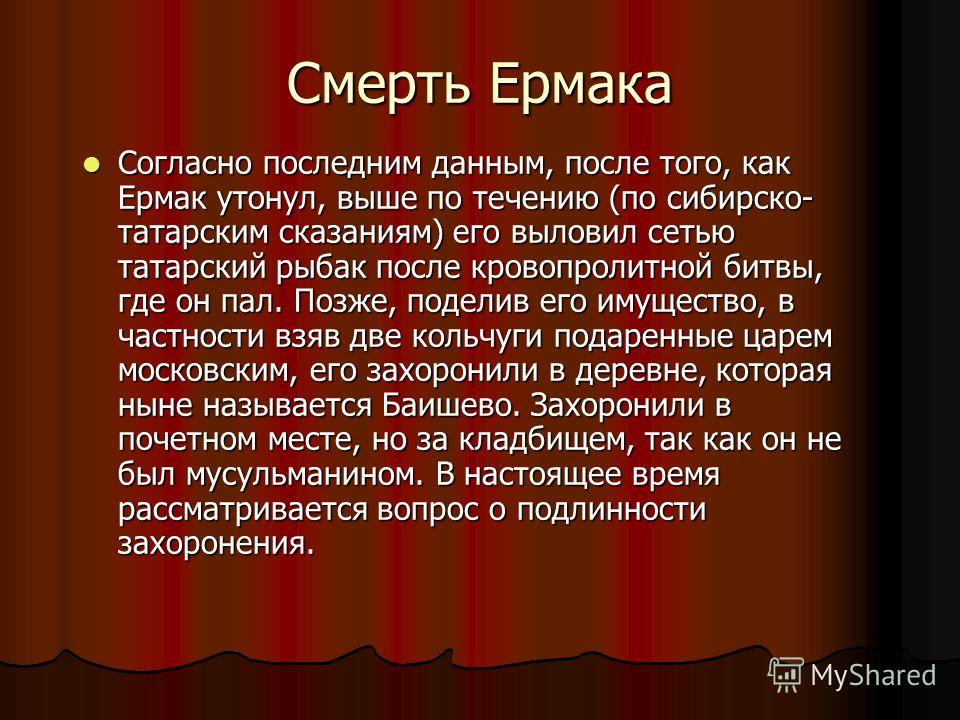 Смерть Ермака

Согласно последним данным, после того, как Ермак утонул, выше по течению (по сибирско-татарским сказаниям) его выловил сетью татарский рыбак после кровопролитной битвы, где он пал. Позже, поделив его имущество, в частности взяв две кольчуги подаренные царем московским, его захоронили в деревне, которая ныне называется Баишево. Захоронили в почетном месте, но за кладбищем, так как он не был мусульманином. В настоящее время рассматривается вопрос о подлинности захоронения.

MyShared